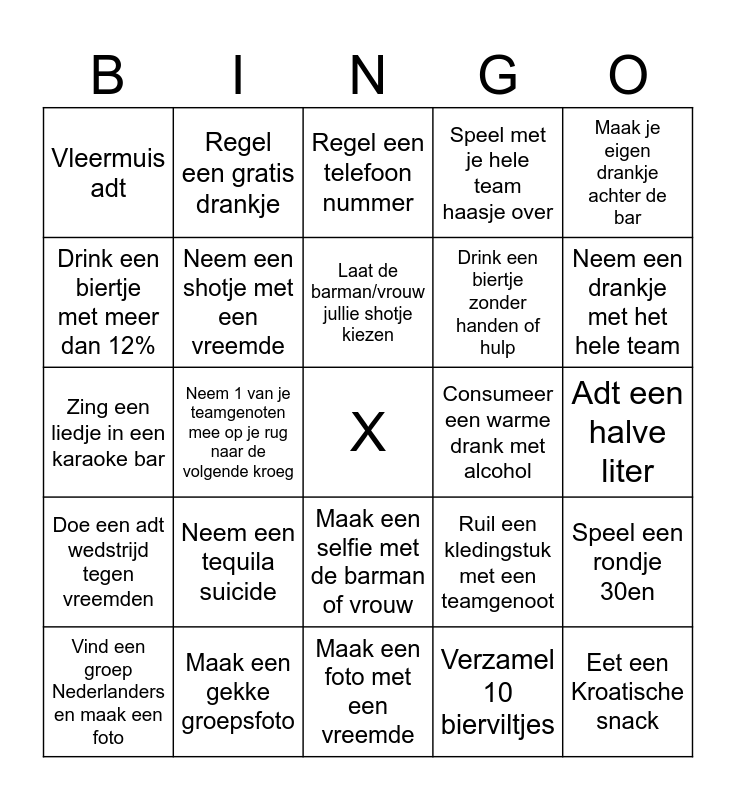 | B | I | N | G | O |
|---|---|---|---|---|
| Vleermuis adt | Regel een gratis drankje | Regel een telefoon nummer | Speel met je hele team haasje over | Maak je eigen drankje achter de bar |
| Drink een biertje met meer dan 12% | Neem een shotje met een vreemde | Laat de barman/vrouw jullie shotje kiezen | Drink een biertje zonder handen of hulp | Neem een drankje met het hele team |
| Zing een liedje in een karaoke bar | Neem 1 van je teamgenoten mee op je rug naar de volgende kroeg | X | Consumeer een warme drank met alcohol | Adt een halve liter |
| Doe een adt wedstrijd tegen vreemden | Neem een tequila suicide | Maak een selfie met de barman of vrouw | Ruil een kledingstuk met een teamgenoot | Speel een rondje 30en |
| Vind een groep Nederlanders en maak een foto | Maak een gekke groepsfoto | Maak een foto met een vreemde | Verzamel 10 bierviltjes | Eet een Kroatische snack |